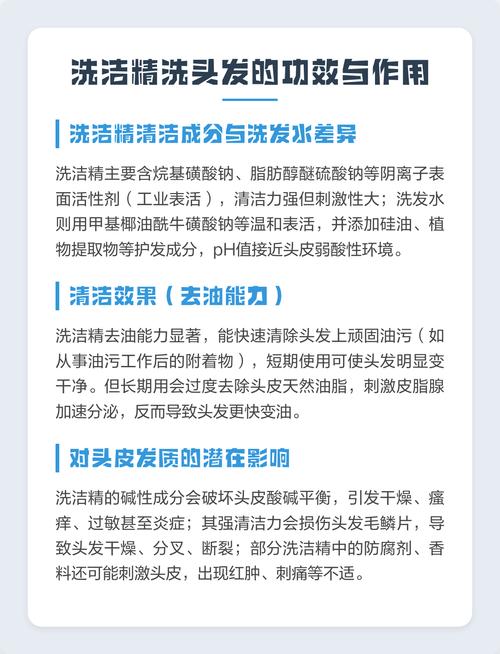 洗洁精洗头发的功效与作用

洗洁精清洁成分与洗发水差异

洗洁精主要含烷基磺酸钠、脂肪醇醚硫酸钠等阴离子表面活性剂（工业表活），清洁力强但刺激性大；洗发水则用甲基椰油酰牛磺酸钠等温和表活，并添加硅油、植物提取物等护发成分，pH值接近头皮弱酸性环境。

清洁效果（去油能力）

洗洁精去油能力显著，能快速清除头发上顽固油污（如从事油污工作后的附着物），短期使用可使头发明显变干净。但长期用会过度去除头皮天然油脂，刺激皮脂腺加速分泌，反而导致头发更快变油。

对头皮发质的潜在影响

洗洁精的碱性成分会破坏头皮酸碱平衡，引发干燥、瘙痒、过敏甚至炎症；其强清洁力会损伤头发毛鳞片，导致头发干燥、分叉、断裂；部分洗洁精中的防腐剂、香料还可能刺激头皮，出现红肿、刺痛等不适。